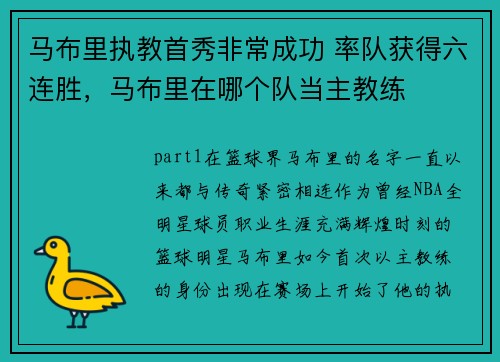 马布里执教首秀非常成功 率队获得六连胜，马布里在哪个队当主教练

part1在篮球界马布里的名字一直以来都与传奇紧密相连作为曾经NBA全明星球员职业生涯充满辉煌时刻的篮球明星马布里如今首次以主教练的身份出现在赛场上开始了他的执